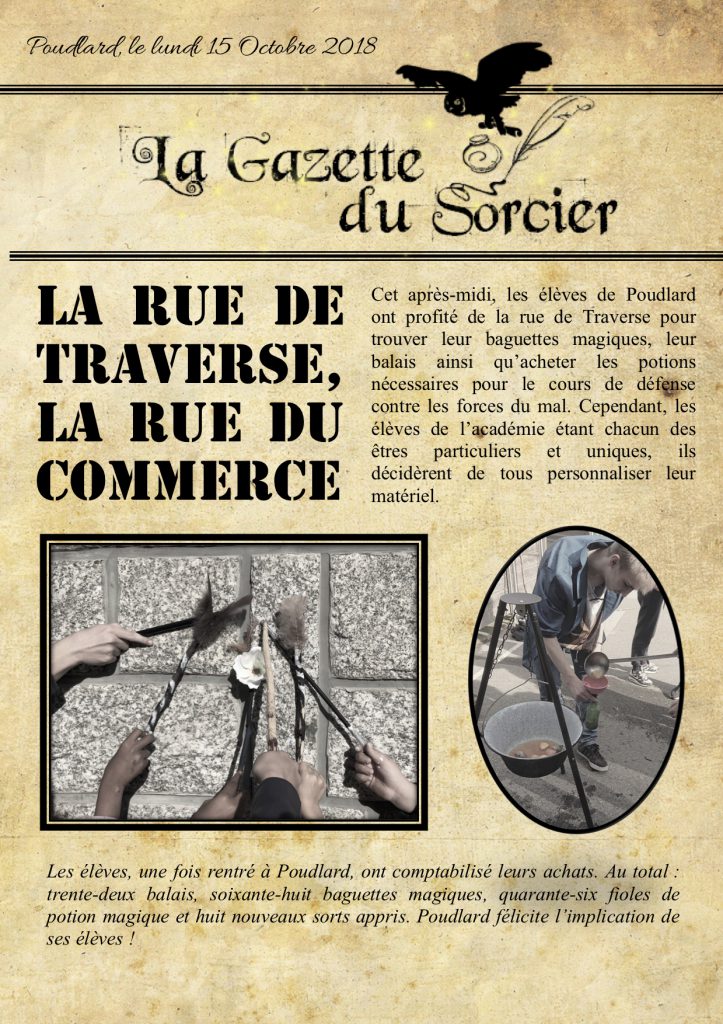 Poudlard, le lundi 15 Octobre 2018

La Gazette du Sorcier

LA RUE DE TRAVERSE, LA RUE DU COMMERCE

Cet après-midi, les élèves de Poudlard ont profité de la rue de Traverse pour trouver leur baguettes magiques, leur balais ainsi qu'acheter les potions nécessaires pour le cours de défense contre les forces du mal. Cependant, les élèves de l'académie étant chacun des êtres particuliers et uniques, ils décidèrent de tous personnaliser leur matériel.

Les élèves, une fois rentré à Poudlard, ont comptabilisé leurs achats. Au total : trente-deux balais, soixante-huit baguettes magiques, quarante-six fioles de potion magique et huit nouveaux sorts appris. Poudlard félicite l'implication de ses élèves !